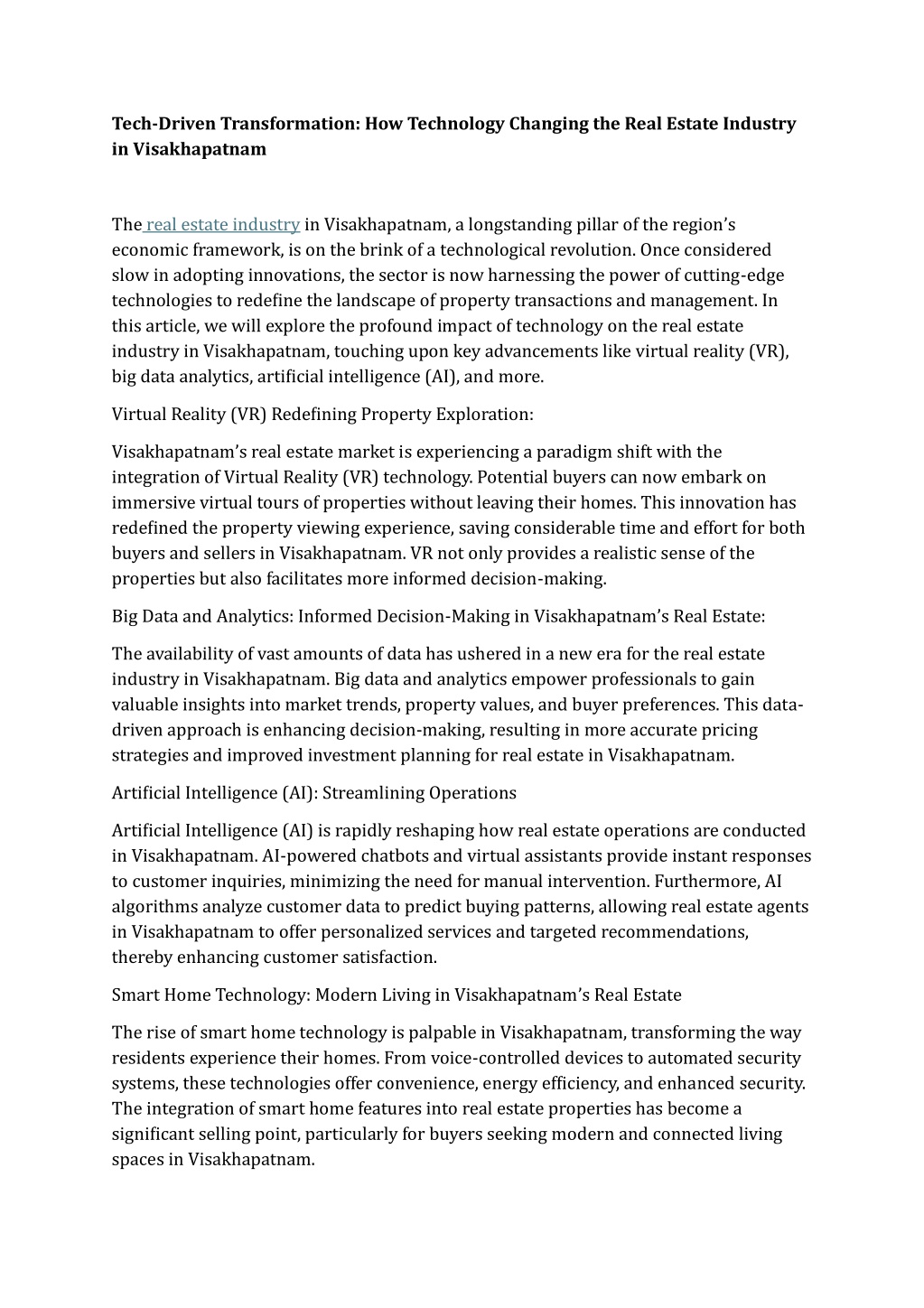 Tech-Driven Transformation: How Technology Changing the Real Estate Industry in Visakhapatnam

The real estate industry in Visakhapatnam, a longstanding pillar of the region's economic framework, is on the brink of a technological revolution. Once considered slow in adopting innovations, the sector is now harnessing the power of cutting-edge technologies to redefine the landscape of property transactions and management. In this article, we will explore the profound impact of technology on the real estate industry in Visakhapatnam, touching upon key advancements like virtual reality (VR), big data analytics, artificial intelligence (AI), and more.

Virtual Reality (VR) Redefining Property Exploration:

Visakhapatnam's real estate market is experiencing a paradigm shift with the integration of Virtual Reality (VR) technology. Potential buyers can now embark on immersive virtual tours of properties without leaving their homes. This innovation has redefined the property viewing experience, saving considerable time and effort for both buyers and sellers in Visakhapatnam. VR not only provides a realistic sense of the properties but also facilitates more informed decision-making.

Big Data and Analytics: Informed Decision-Making in Visakhapatnam's Real Estate:

The availability of vast amounts of data has ushered in a new era for the real estate industry in Visakhapatnam. Big data and analytics empower professionals to gain valuable insights into market trends, property values, and buyer preferences. This data-driven approach is enhancing decision-making, resulting in more accurate pricing strategies and improved investment planning for real estate in Visakhapatnam.

Artificial Intelligence (AI): Streamlining Operations

Artificial Intelligence (AI) is rapidly reshaping how real estate operations are conducted in Visakhapatnam. AI-powered chatbots and virtual assistants provide instant responses to customer inquiries, minimizing the need for manual intervention. Furthermore, AI algorithms analyze customer data to predict buying patterns, allowing real estate agents in Visakhapatnam to offer personalized services and targeted recommendations, thereby enhancing customer satisfaction.

Smart Home Technology: Modern Living in Visakhapatnam's Real Estate

The rise of smart home technology is palpable in Visakhapatnam, transforming the way residents experience their homes. From voice-controlled devices to automated security systems, these technologies offer convenience, energy efficiency, and enhanced security. The integration of smart home features into real estate properties has become a significant selling point, particularly for buyers seeking modern and connected living spaces in Visakhapatnam.